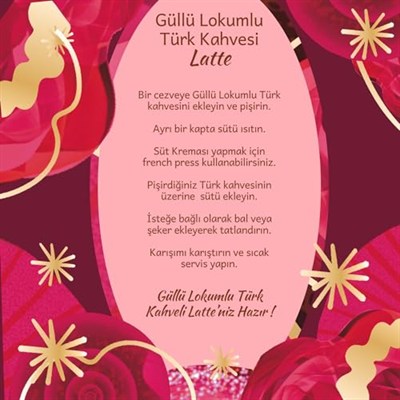 Güllü Lokumlu
Türk Kahvesi
Latte

Bir cezveye Güllü Lokumlu Türk kahvesini ekleyin ve pişirin.

Ayrı bir kapta sütü ısıtın.

Süt Kreması yapmak için french press kullanabilirsiniz.

Pişirdiğiniz Türk kahvesinin üzerine sütü ekleyin.

İsteğe bağlı olarak bal veya şeker ekleyerek tatlandırın.

Karışımı karıştırın ve sıcak servis yapın.

Güllü Lokumlu Türk Kahveli Latte'niz Hazır !